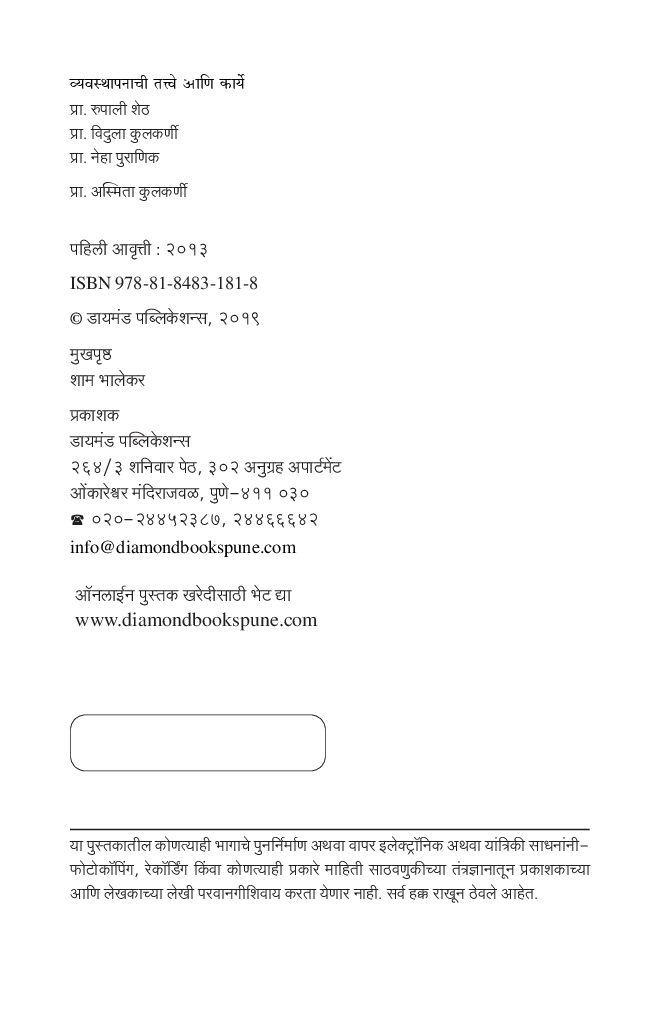 व्यवस्थापनाची तत्त्वे आणि कार्ये
प्रा. रुपाली शेठ
प्रा. विदुला कुलकर्णी
प्रा. नेहा पुराणिक
प्रा. अस्मिता कुलकर्णी

पहिली आवृत्ती : २०१३
ISBN 978-81-8483-181-8
© डायमंड पब्लिकेशन्स, २०१९

मुखपृष्ठ
शाम भालेकर

प्रकाशक
डायमंड पब्लिकेशन्स
२६४/३ शनिवार पेठ, ३०२ अनुग्रह अपार्टमेंट
ओंकारेश्वर मंदिराजवळ, पुणे-४११ ०३०
☎ ०२०-२४४५२३८७, २४४६६६४२
info@diamondbookspune.com

ऑनलाईन पुस्तक खरेदीसाठी भेट द्या
www.diamondbookspune.com

या पुस्तकातील कोणत्याही भागाचे पुनर्निर्माण अथवा वापर इलेक्ट्रॉनिक अथवा यांत्रिकी साधनांनी- फोटोकॉपिंग, रेकॉर्डिंग किंवा कोणत्याही प्रकारे माहिती साठवणुकीच्या तंत्रज्ञानातून प्रकाशकाच्या आणि लेखकाच्या लेखी परवानगीशिवाय करता येणार नाही. सर्व हक्क राखून ठेवले आहेत.